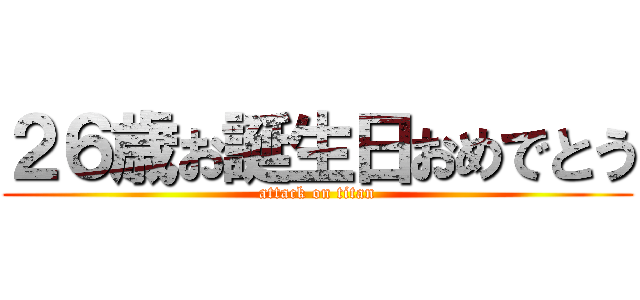 ２６歳お誕生日おめでとう
attack on titan